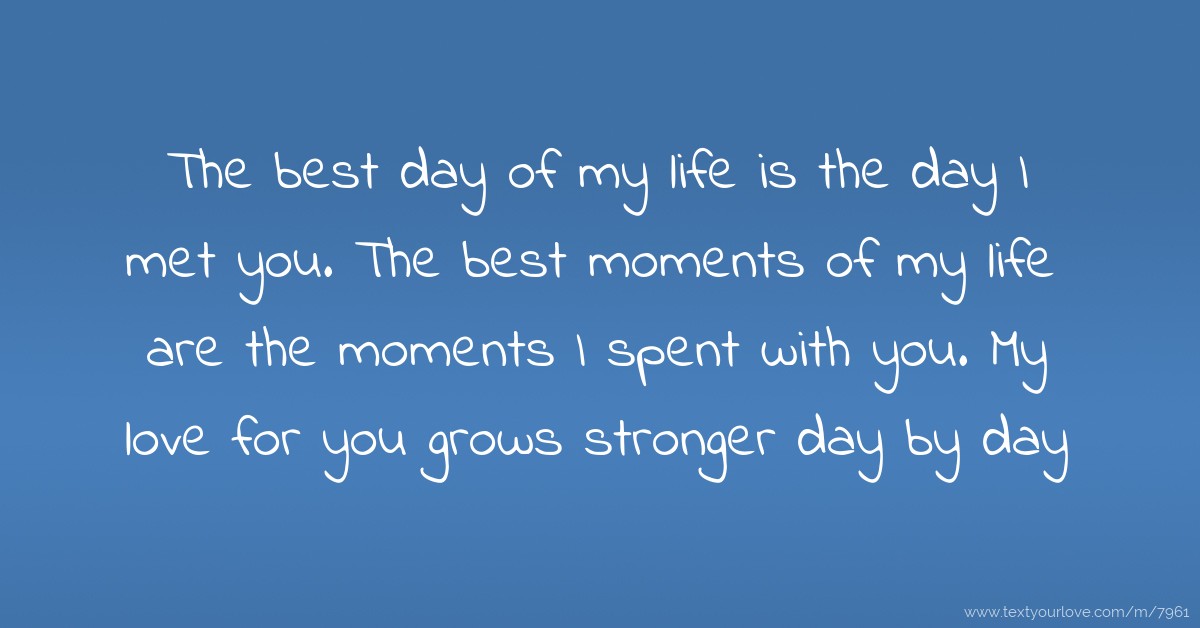 The best day of my life is the day I met you. The best moments of my life are the moments I spent with you. My love for you grows stronger day by day

www.textyourlove.com/m/7961